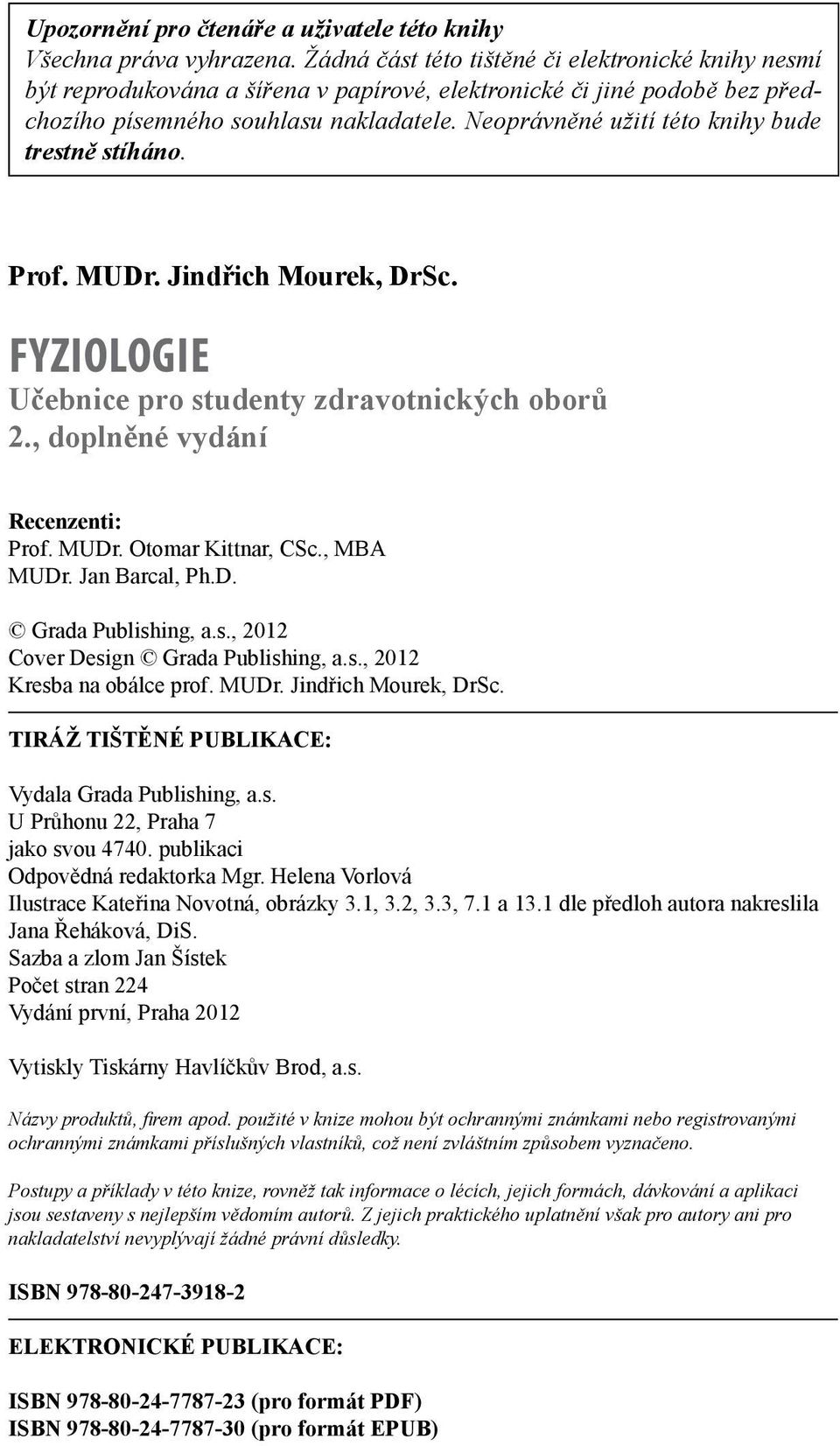 Upozornění pro čtenáře a uživatele této knihy
Všechna práva vyhrazena. Žádná část této tištěné či elektronické knihy nesmí být reprodukována a šířena v papírové, elektronické či jiné podobě bez předchozího písemného souhlasu nakladatele. Neoprávněné užití této knihy bude trestně stíháno.

Prof. MUDr. Jindřich Mourek, DrSc.

FYZIOLOGIE
Učebnice pro studenty zdravotnických oborů
2., doplněné vydání

Recenzenti:
Prof. MUDr. Otomar Kittnar, CSc., MBA
MUDr. Jan Barcal, Ph.D.

© Grada Publishing, a.s., 2012
Cover Design © Grada Publishing, a.s., 2012
Kresba na obálce prof. MUDr. Jindřich Mourek, DrSc.

TIRÁŽ TIŠTĚNÉ PUBLIKACE:

Vydala Grada Publishing, a.s.
U Průhonu 22, Praha 7
jako svou 4740. publikaci
Odpovědná redaktorka Mgr. Helena Vorlová
Ilustrace Kateřina Novotná, obrázky 3.1, 3.2, 3.3, 7.1 a 13.1 dle předloh autora nakreslila Jana Řeháková, DiS.
Sazba a zlom Jan Šístek
Počet stran 224
Vydání první, Praha 2012

Vytiskly Tiskárny Havlíčkův Brod, a.s.

Názvy produktů, firem apod. použité v knize mohou být ochrannými známkami nebo registrovanými ochrannými známkami příslušných vlastníků, což není zvláštním způsobem vyznačeno.

Postupy a příklady v této knize, rovněž tak informace o lécích, jejich formách, dávkování a aplikaci jsou sestaveny s nejlepším vědomím autorů. Z jejich praktického uplatnění však pro autory ani pro nakladatelství nevyplývají žádné právní důsledky.

ISBN 978-80-247-3918-2

ELEKTRONICKÉ PUBLIKACE:

ISBN 978-80-24-7787-23 (pro formát PDF)
ISBN 978-80-24-7787-30 (pro formát EPUB)